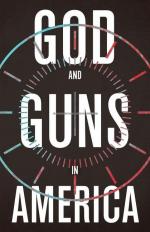 GOD
AND
GUNS
IN
AMERICA